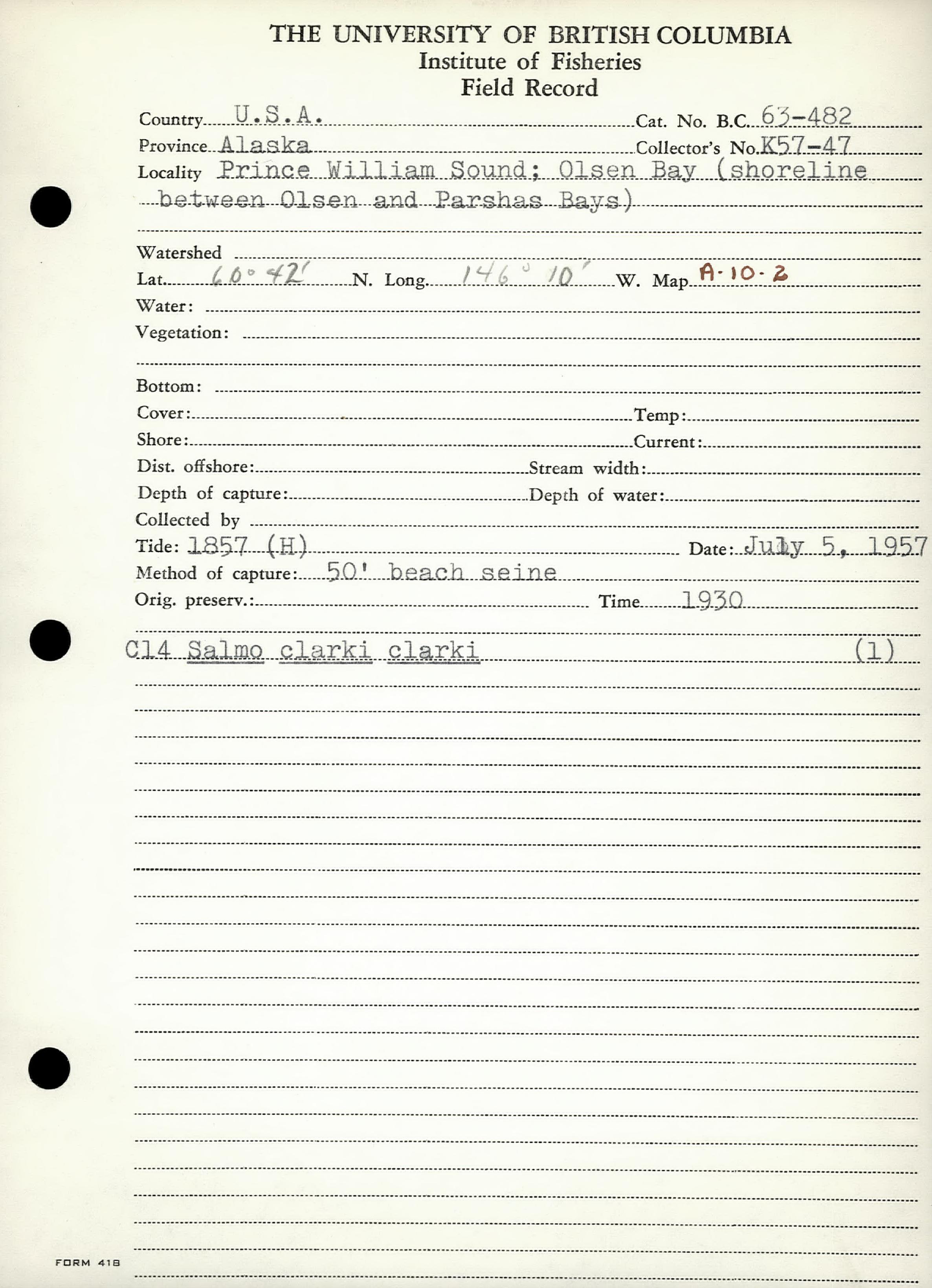 THE UNIVERSITY OF BRITISH COLUMBIA
Institute of Fisheries
Field Record

Country U.S.A. Cat. No. B.C. 63-482
Province Alaska Collector's No. K57-47
Locality Prince William Sound; Olsen Bay (shoreline between Olsen and Parshas Bays)

Watershed
Lat. 60° 42' N. Long. 146° 10' W. Map A-10-2
Water:
Vegetation:

Bottom:
Cover: Temp:
Shore: Current:
Dist. offshore: Stream width:
Depth of capture: Depth of water:
Collected by
Tide: 1857 (H) Date: July 5, 1957
Method of capture: 50' beach seine
Orig. preserv.: Time 1930

C14 Salmo clarki clarki (1)

FORM 418